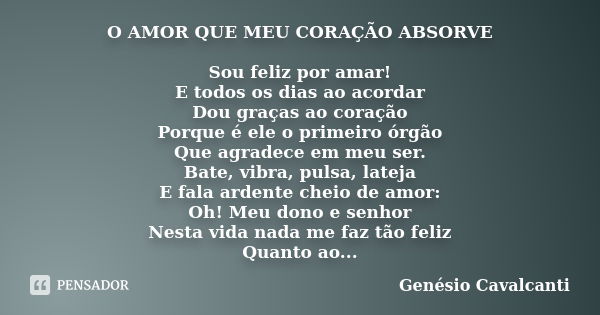 O AMOR QUE MEU CORAÇÃO ABSORVE

Sou feliz por amar!
E todos os dias ao acordar
Dou graças ao coração
Porque é ele o primeiro órgão
Que agradece em meu ser.
Bate, vibra, pulsa, lateja
E fala ardente cheio de amor:
Oh! Meu dono e senhor
Nesta vida nada me faz tão feliz
Quanto ao...

PENSADOR

Genésio Cavalcanti